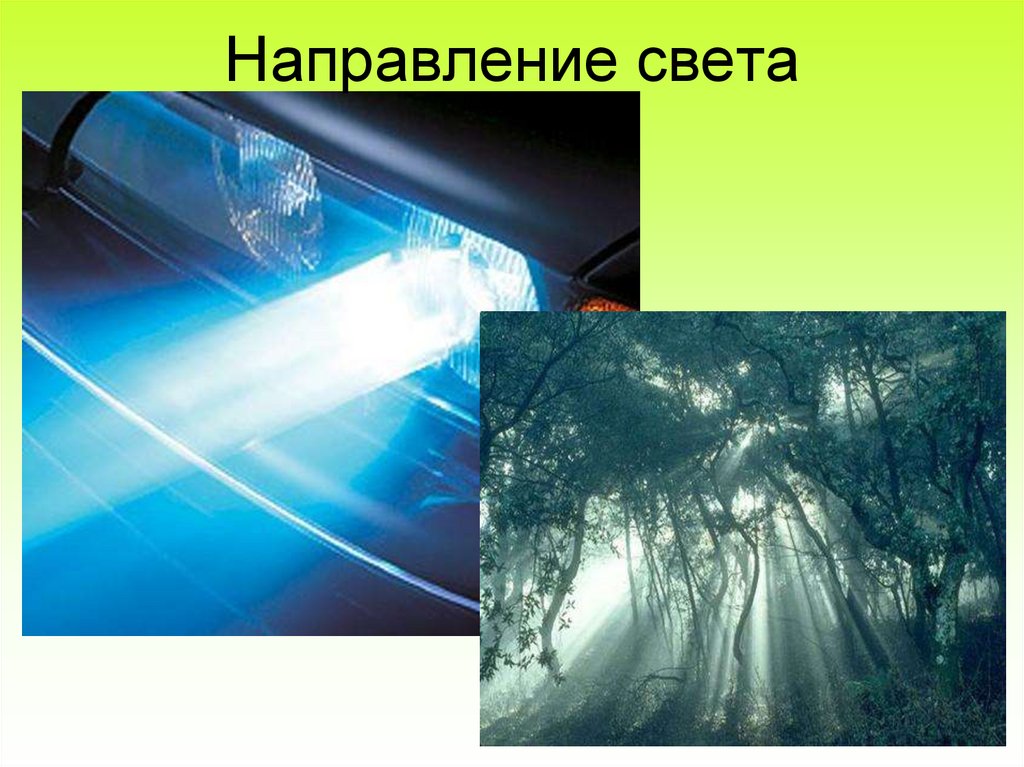 Направление света